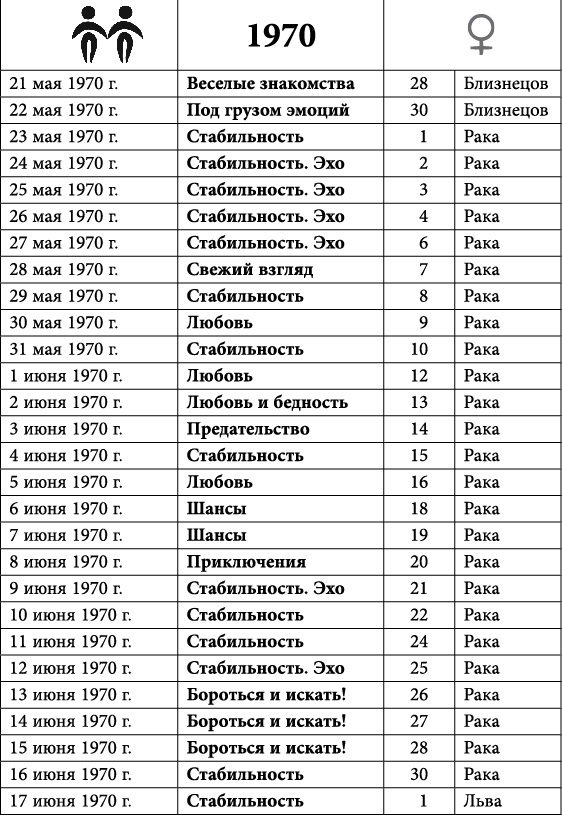 | | 1970 | ♀ | |
|---|---|---|---|
| 21 мая 1970 г. | Веселые знакомства | 28 | Близнецов |
| 22 мая 1970 г. | Под грузом эмоций | 30 | Близнецов |
| 23 мая 1970 г. | Стабильность | 1 | Рака |
| 24 мая 1970 г. | Стабильность. Эхо | 2 | Рака |
| 25 мая 1970 г. | Стабильность. Эхо | 3 | Рака |
| 26 мая 1970 г. | Стабильность. Эхо | 4 | Рака |
| 27 мая 1970 г. | Стабильность. Эхо | 6 | Рака |
| 28 мая 1970 г. | Свежий взгляд | 7 | Рака |
| 29 мая 1970 г. | Стабильность | 8 | Рака |
| 30 мая 1970 г. | Любовь | 9 | Рака |
| 31 мая 1970 г. | Стабильность | 10 | Рака |
| 1 июня 1970 г. | Любовь | 12 | Рака |
| 2 июня 1970 г. | Любовь и бедность | 13 | Рака |
| 3 июня 1970 г. | Предательство | 14 | Рака |
| 4 июня 1970 г. | Стабильность | 15 | Рака |
| 5 июня 1970 г. | Любовь | 16 | Рака |
| 6 июня 1970 г. | Шансы | 18 | Рака |
| 7 июня 1970 г. | Шансы | 19 | Рака |
| 8 июня 1970 г. | Приключения | 20 | Рака |
| 9 июня 1970 г. | Стабильность. Эхо | 21 | Рака |
| 10 июня 1970 г. | Стабильность | 22 | Рака |
| 11 июня 1970 г. | Стабильность | 24 | Рака |
| 12 июня 1970 г. | Стабильность. Эхо | 25 | Рака |
| 13 июня 1970 г. | Бороться и искать! | 26 | Рака |
| 14 июня 1970 г. | Бороться и искать! | 27 | Рака |
| 15 июня 1970 г. | Бороться и искать! | 28 | Рака |
| 16 июня 1970 г. | Стабильность | 30 | Рака |
| 17 июня 1970 г. | Стабильность | 1 | Льва |